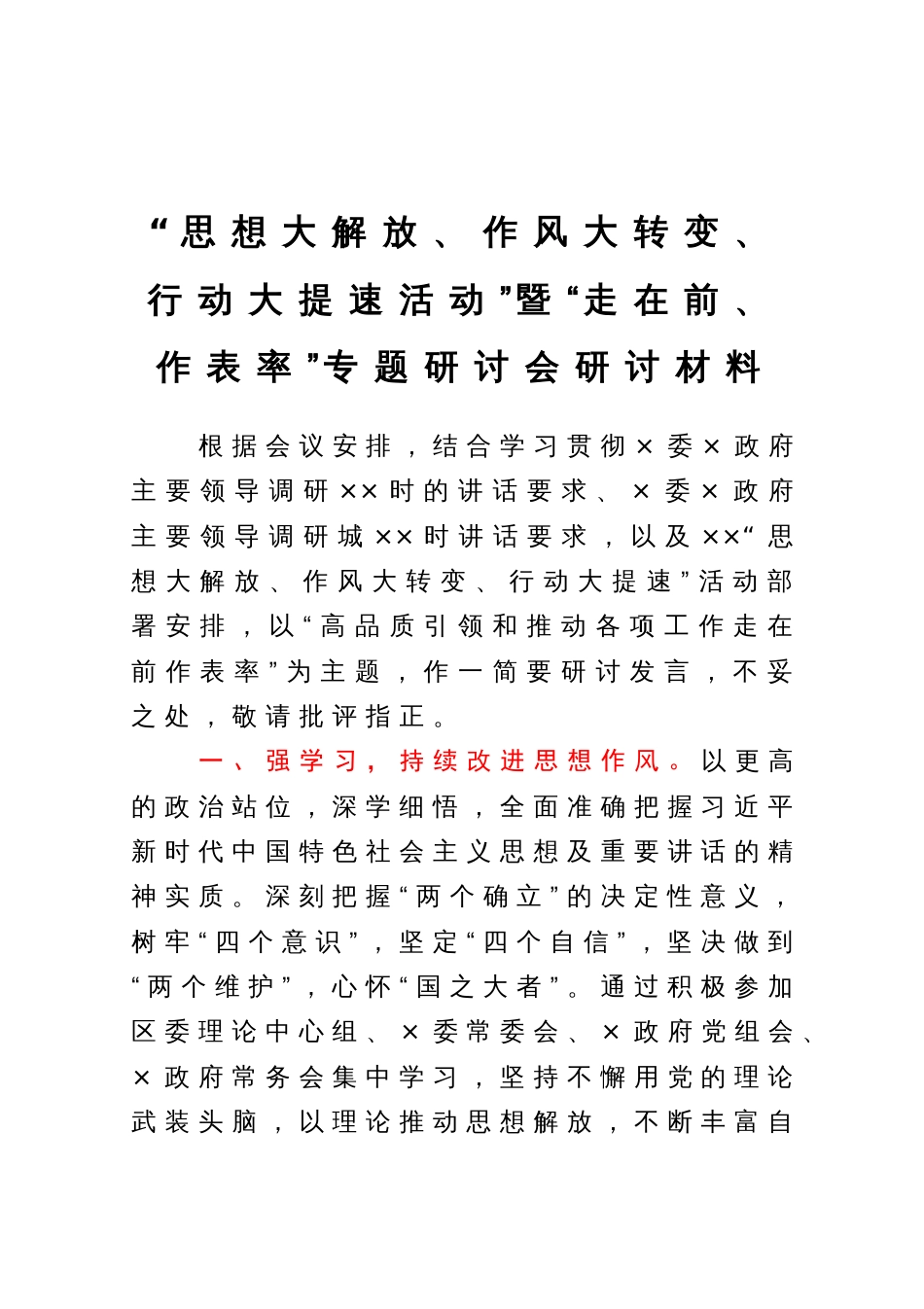 “思想大解放、作风大转变、行动大提速活动”暨“走在前、作表率”专题研讨会研讨材料

根据会议安排，结合学习贯彻×委×政府主要领导调研××时的讲话要求、×委×政府主要领导调研城××时讲话要求，以及××“思想大解放、作风大转变、行动大提速”活动部署安排，以“高品质引领和推动各项工作走在前作表率”为主题，作一简要研讨发言，不妥之处，敬请批评指正。

一、强学习，持续改进思想作风。以更高的政治站位，深学细悟，全面准确把握习近平新时代中国特色社会主义思想及重要讲话的精神实质。深刻把握“两个确立”的决定性意义，树牢“四个意识”，坚定“四个自信”，坚决做到“两个维护”，心怀“国之大者”。通过积极参加区委理论中心组、×委常委会、×政府党组会、×政府常务会集中学习，坚持不懈用党的理论武装头脑，以理论推动思想解放，不断丰富自